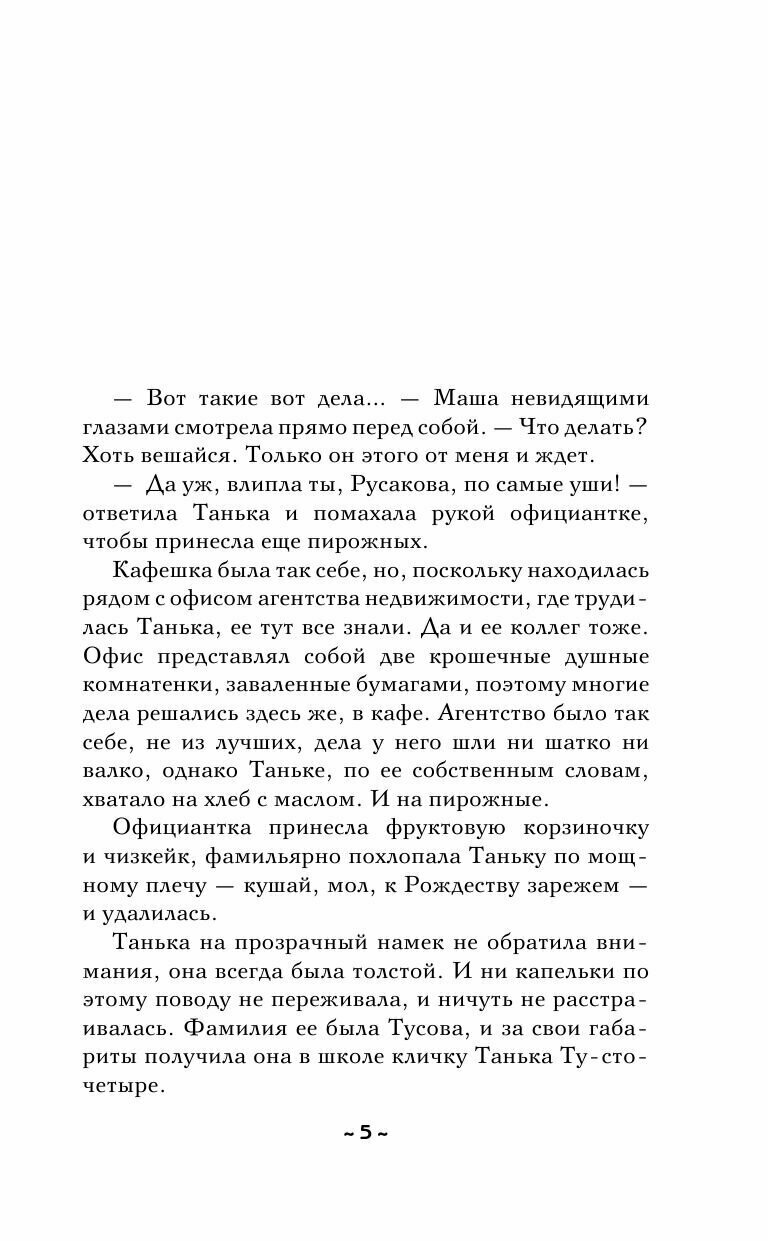 — Вот такие вот дела... — Маша невидящими глазами смотрела прямо перед собой. — Что делать? Хоть вешайся. Только он этого от меня и ждет.

— Да уж, влипла ты, Русакова, по самые уши! — ответила Танька и помахала рукой официантке, чтобы принесла еще пирожных.

Кафешка была так себе, но, поскольку находилась рядом с офисом агентства недвижимости, где трудилась Танька, ее тут все знали. Да и ее коллег тоже. Офис представлял собой две крошечные душные комнатенки, заваленные бумагами, поэтому многие дела решались здесь же, в кафе. Агентство было так себе, не из лучших, дела у него шли ни шатко ни валко, однако Таньке, по ее собственным словам, хватало на хлеб с маслом. И на пирожные.

Официантка принесла фруктовую корзиночку и чизкейк, фамильярно похлопала Таньку по мощному плечу — кушай, мол, к Рождеству зарежем — и удалилась.

Танька на прозрачный намек не обратила внимания, она всегда была толстой. И ни капельки по этому поводу не переживала, и ничуть не расстраивалась. Фамилия ее была Тусова, и за свои габариты получила она в школе кличку Танька Ту-сто-четыре.

~ 5 ~